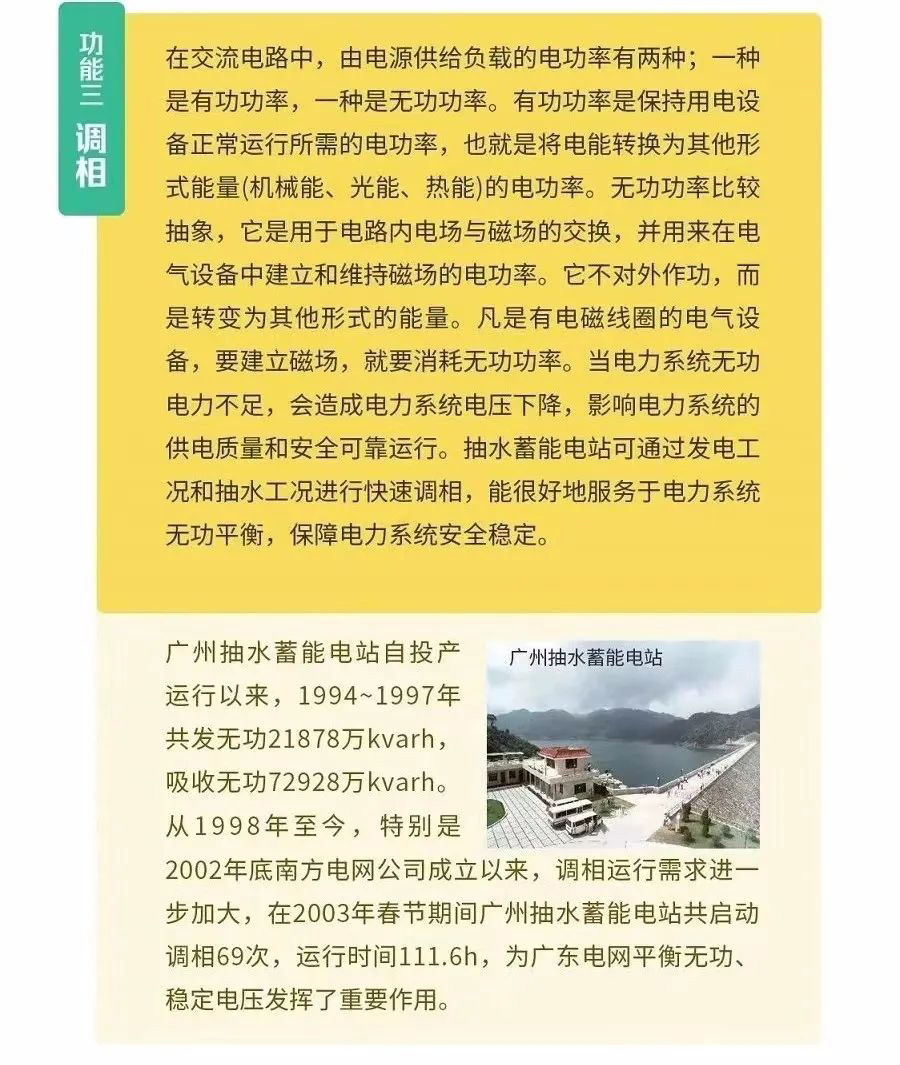 功能三
调相

在交流电路中，由电源供给负载的电功率有两种；一种是有功功率，一种是无功功率。有功功率是保持用电设备正常运行所需的电功率，也就是将电能转换为其他形式能量(机械能、光能、热能)的电功率。无功功率比较抽象，它是用于电路内电场与磁场的交换，并用来在电气设备中建立和维持磁场的电功率。它不对外作功，而是转变为其他形式的能量。凡是有电磁线圈的电气设备，要建立磁场，就要消耗无功功率。当电力系统无功电力不足，会造成电力系统电压下降，影响电力系统的供电质量和安全可靠运行。抽水蓄能电站可通过发电工况和抽水工况进行快速调相，能很好地服务于电力系统无功平衡，保障电力系统安全稳定。

广州抽水蓄能电站

广州抽水蓄能电站自投产运行以来，1994~1997年共发无功21878万kvarh，吸收无功72928万kvarh。从1998年至今，特别是2002年底南方电网公司成立以来，调相运行需求进一步加大，在2003年春节期间广州抽水蓄能电站共启动调相69次，运行时间111.6h，为广东电网平衡无功、稳定电压发挥了重要作用。